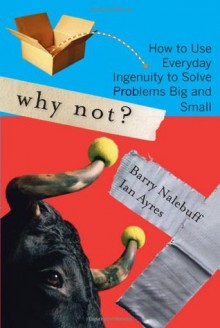 How to Use Everyday Ingenuity to Solve Problems Big and Small

why not?

Barry Nalebuff
Ian Ayres